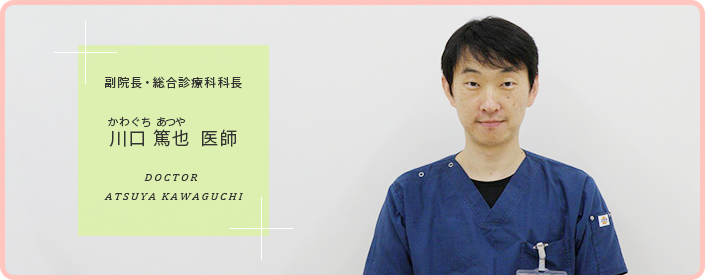 副院長・総合診療科科長

かわぐち あつや
川口 篤也 医師

DOCTOR
ATSUYA KAWAGUCHI